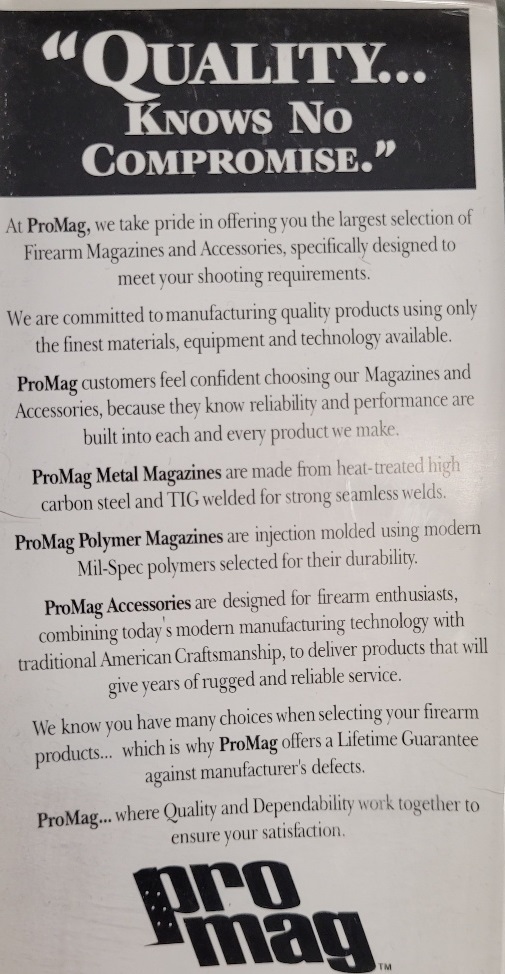 "QUALITY... KNOWS NO COMPROMISE."

At ProMag, we take pride in offering you the largest selection of Firearm Magazines and Accessories, specifically designed to meet your shooting requirements.

We are committed to manufacturing quality products using only the finest materials, equipment and technology available.

ProMag customers feel confident choosing our Magazines and Accessories, because they know reliability and performance are built into each and every product we make.

ProMag Metal Magazines are made from heat-treated high carbon steel and TIG welded for strong seamless welds.

ProMag Polymer Magazines are injection molded using modern Mil-Spec polymers selected for their durability.

ProMag Accessories are designed for firearm enthusiasts, combining today's modern manufacturing technology with traditional American Craftsmanship, to deliver products that will give years of rugged and reliable service.

We know you have many choices when selecting your firearm products... which is why ProMag offers a Lifetime Guarantee against manufacturer's defects.

ProMag... where Quality and Dependability work together to ensure your satisfaction.

pro mag TM